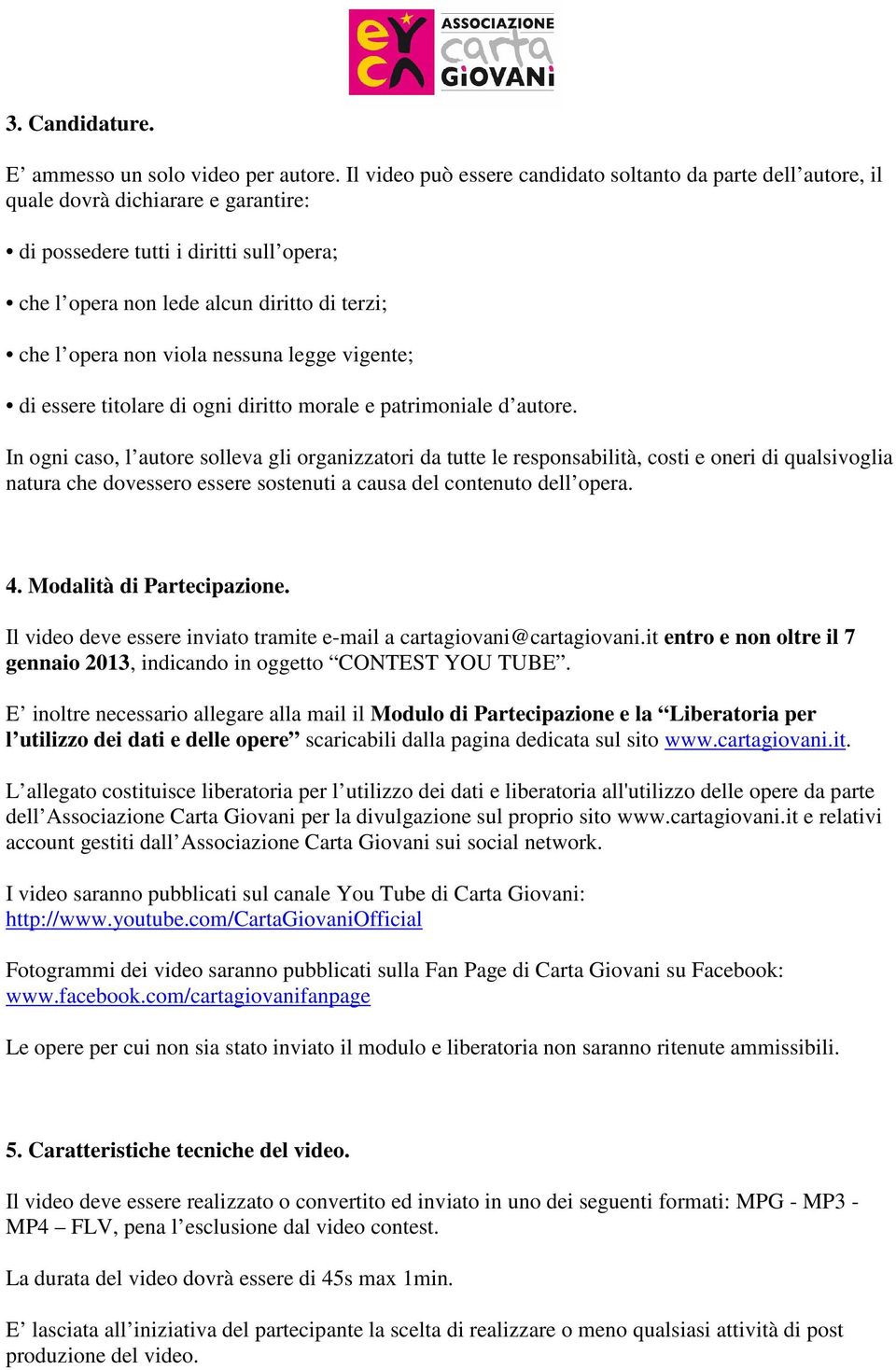 eyca ASSOCIAZIONE carta GiOVANi

3. Candidature.

E’ ammesso un solo video per autore. Il video può essere candidato soltanto da parte dell’autore, il quale dovrà dichiarare e garantire:

• di possedere tutti i diritti sull’opera;

• che l’opera non lede alcun diritto di terzi;

• che l’opera non viola nessuna legge vigente;

• di essere titolare di ogni diritto morale e patrimoniale d’autore.

In ogni caso, l’autore solleva gli organizzatori da tutte le responsabilità, costi e oneri di qualsivoglia natura che dovessero essere sostenuti a causa del contenuto dell’opera.

4. Modalità di Partecipazione.

Il video deve essere inviato tramite e-mail a cartagiovani@cartagiovani.it entro e non oltre il 7 gennaio 2013, indicando in oggetto “CONTEST YOU TUBE”.

E’ inoltre necessario allegare alla mail il Modulo di Partecipazione e la “Liberatoria per l’utilizzo dei dati e delle opere” scaricabili dalla pagina dedicata sul sito www.cartagiovani.it.

L’allegato costituisce liberatoria per l’utilizzo dei dati e liberatoria all'utilizzo delle opere da parte dell’Associazione Carta Giovani per la divulgazione sul proprio sito www.cartagiovani.it e relativi account gestiti dall’Associazione Carta Giovani sui social network.

I video saranno pubblicati sul canale You Tube di Carta Giovani: http://www.youtube.com/CartaGiovaniOfficial

Fotogrammi dei video saranno pubblicati sulla Fan Page di Carta Giovani su Facebook: www.facebook.com/cartagiovanifanpage

Le opere per cui non sia stato inviato il modulo e liberatoria non saranno ritenute ammissibili.

5. Caratteristiche tecniche del video.

Il video deve essere realizzato o convertito ed inviato in uno dei seguenti formati: MPG - MP3 - MP4 – FLV, pena l’esclusione dal video contest.

La durata del video dovrà essere di 45s max 1min.

E’ lasciata all’iniziativa del partecipante la scelta di realizzare o meno qualsiasi attività di post produzione del video.